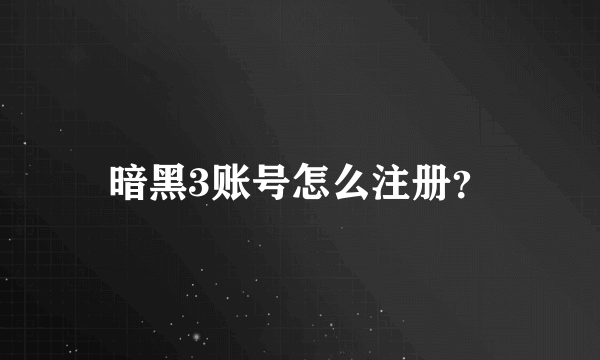 暗黑3账号怎么注册?